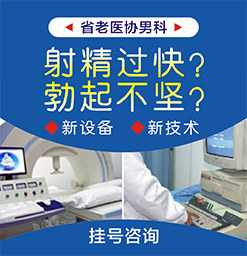 省老医协男科

射精过快？
勃起不坚？

新设备 新技术

挂号咨询